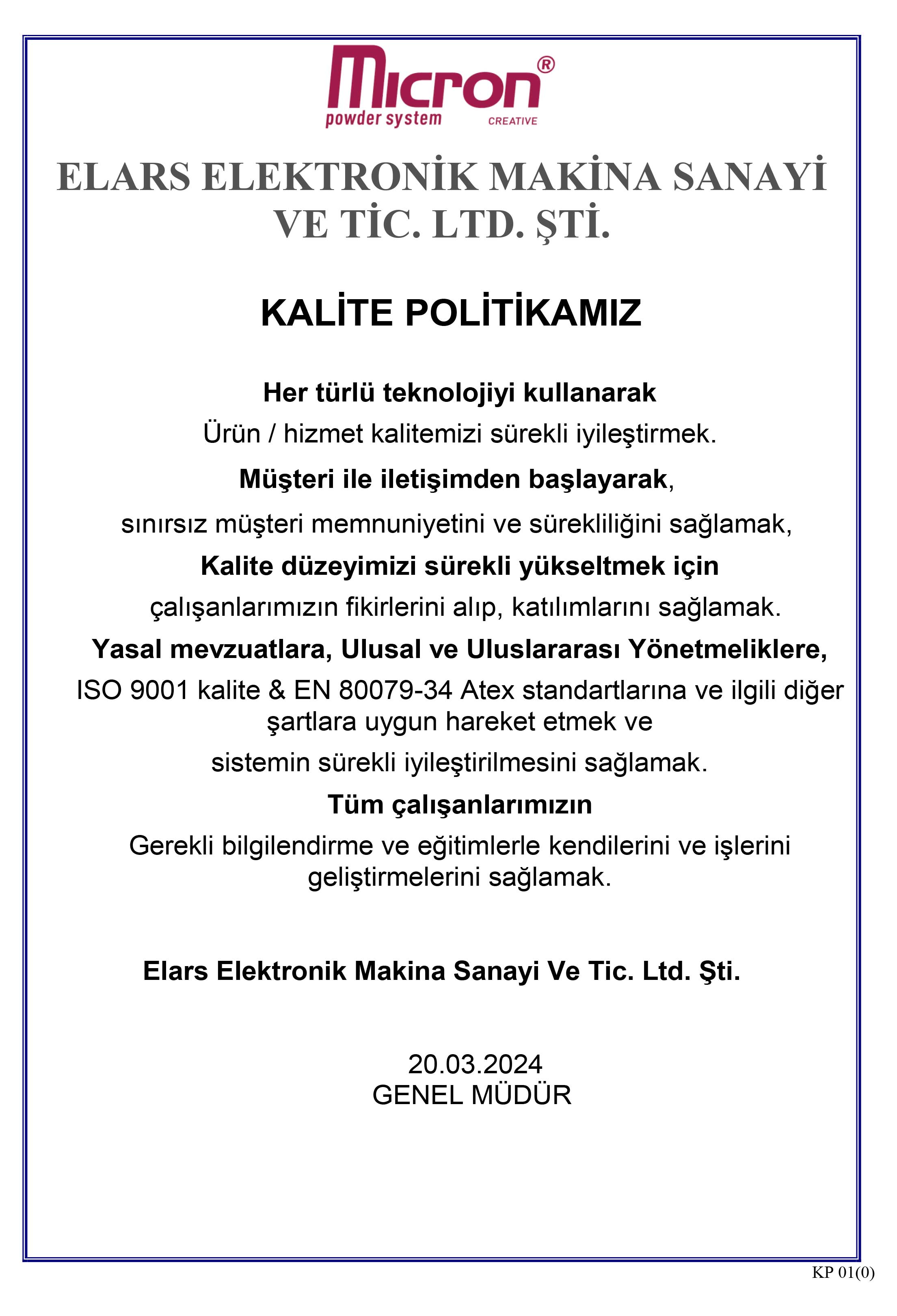 Micron®
powder system CREATIVE

ELARS ELEKTRONİK MAKİNA SANAYİ VE TİC. LTD. ŞTİ.

KALİTE POLİTİKAMIZ

Her türlü teknolojiyi kullanarak
Ürün / hizmet kalitemizi sürekli iyileştirmek.

Müşteri ile iletişimden başlayarak,
sınırsız müşteri memnuniyetini ve sürekliliğini sağlamak,

Kalite düzeyimizi sürekli yükseltmek için
çalışanlarımızın fikirlerini alıp, katılımlarını sağlamak.

Yasal mevzuatlara, Ulusal ve Uluslararası Yönetmeliklere,
ISO 9001 kalite & EN 80079-34 Atex standartlarına ve ilgili diğer şartlara uygun hareket etmek ve
sistemin sürekli iyileştirilmesini sağlamak.

Tüm çalışanlarımızın
Gerekli bilgilendirme ve eğitimlerle kendilerini ve işlerini geliştirmelerini sağlamak.

Elars Elektronik Makina Sanayi Ve Tic. Ltd. Şti.

20.03.2024
GENEL MÜDÜR

KP 01(0)